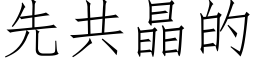 先共晶的